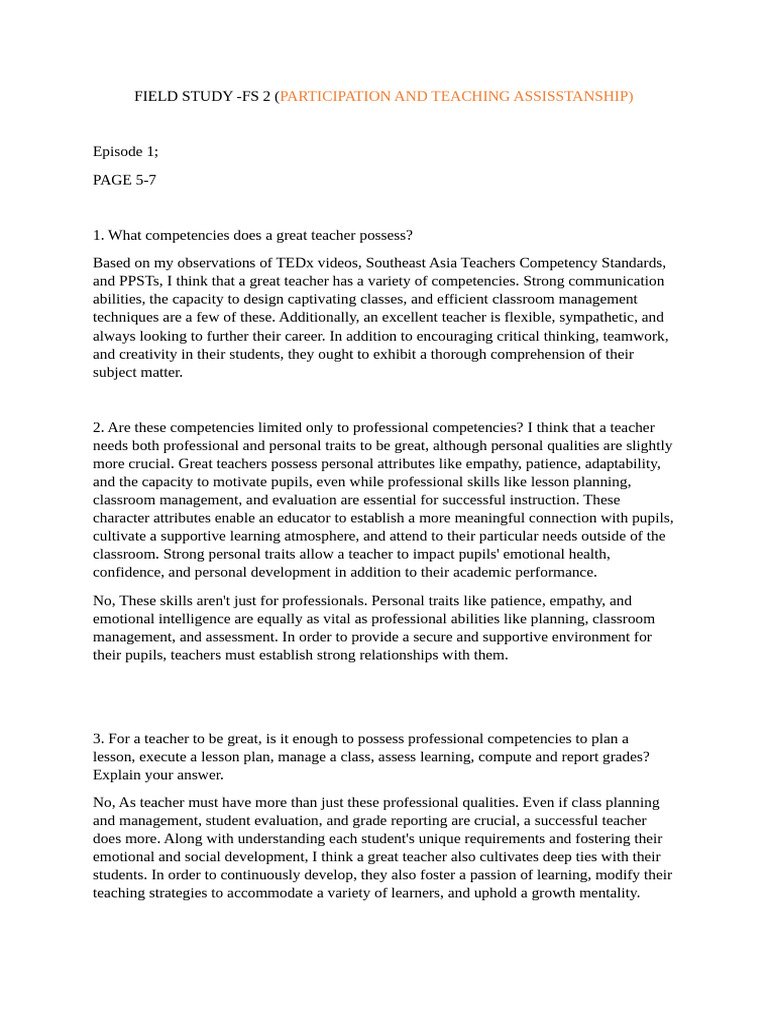 FIELD STUDY -FS 2 (PARTICIPATION AND TEACHING ASSISSTANSHIP)

Episode 1;

PAGE 5-7

1. What competencies does a great teacher possess?

Based on my observations of TEDx videos, Southeast Asia Teachers Competency Standards, and PPSTs, I think that a great teacher has a variety of competencies. Strong communication abilities, the capacity to design captivating classes, and efficient classroom management techniques are a few of these. Additionally, an excellent teacher is flexible, sympathetic, and always looking to further their career. In addition to encouraging critical thinking, teamwork, and creativity in their students, they ought to exhibit a thorough comprehension of their subject matter.

2. Are these competencies limited only to professional competencies? I think that a teacher needs both professional and personal traits to be great, although personal qualities are slightly more crucial. Great teachers possess personal attributes like empathy, patience, adaptability, and the capacity to motivate pupils, even while professional skills like lesson planning, classroom management, and evaluation are essential for successful instruction. These character attributes enable an educator to establish a more meaningful connection with pupils, cultivate a supportive learning atmosphere, and attend to their particular needs outside of the classroom. Strong personal traits allow a teacher to impact pupils' emotional health, confidence, and personal development in addition to their academic performance.

No, These skills aren't just for professionals. Personal traits like patience, empathy, and emotional intelligence are equally as vital as professional abilities like planning, classroom management, and assessment. In order to provide a secure and supportive environment for their pupils, teachers must establish strong relationships with them.

3. For a teacher to be great, is it enough to possess professional competencies to plan a lesson, execute a lesson plan, manage a class, assess learning, compute and report grades? Explain your answer.

No, As teacher must have more than just these professional qualities. Even if class planning and management, student evaluation, and grade reporting are crucial, a successful teacher does more. Along with understanding each student's unique requirements and fostering their emotional and social development, I think a great teacher also cultivates deep ties with their students. In order to continuously develop, they also foster a passion of learning, modify their teaching strategies to accommodate a variety of learners, and uphold a growth mentality.